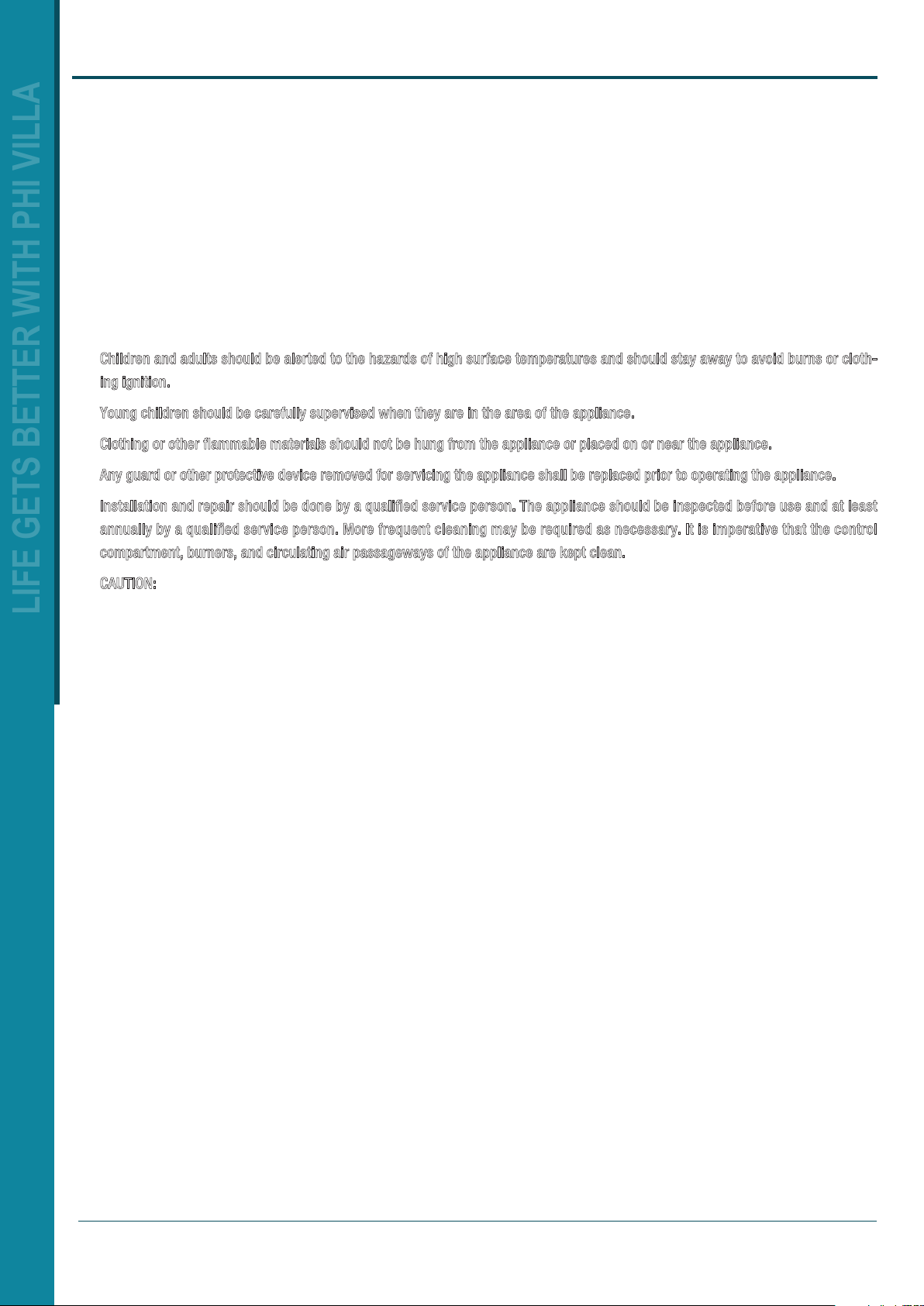 LIFE GETS BETTER WITH PHI VILLA

Children and adults should be alerted to the hazards of high surface temperatures and should stay away to avoid burns or clothing ignition.

Young children should be carefully supervised when they are in the area of the appliance.

Clothing or other flammable materials should not be hung from the appliance or placed on or near the appliance.

Any guard or other protective device removed for servicing the appliance shall be replaced prior to operating the appliance.

Installation and repair should be done by a qualified service person. The appliance should be inspected before use and at least annually by a qualified service person. More frequent cleaning may be required as necessary. It is imperative that the control compartment, burners, and circulating air passageways of the appliance are kept clean.

CAUTION: